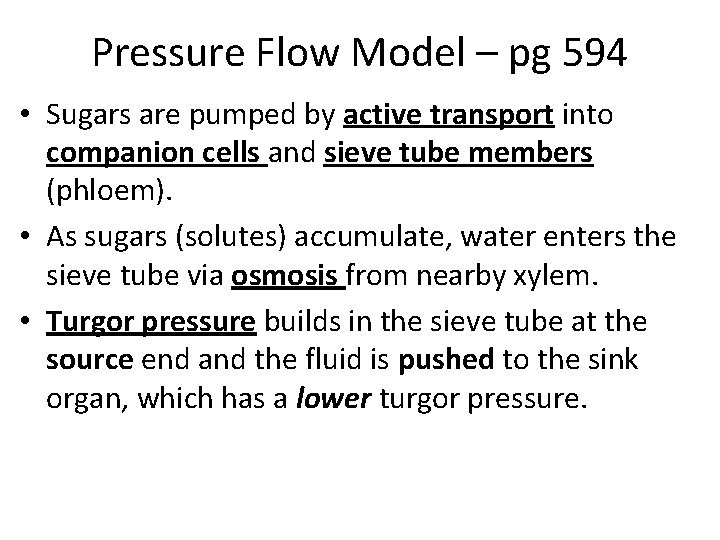 Pressure Flow Model – pg 594

• Sugars are pumped by active transport into companion cells and sieve tube members (phloem).

• As sugars (solutes) accumulate, water enters the sieve tube via osmosis from nearby xylem.

• Turgor pressure builds in the sieve tube at the source end and the fluid is pushed to the sink organ, which has a lower turgor pressure.